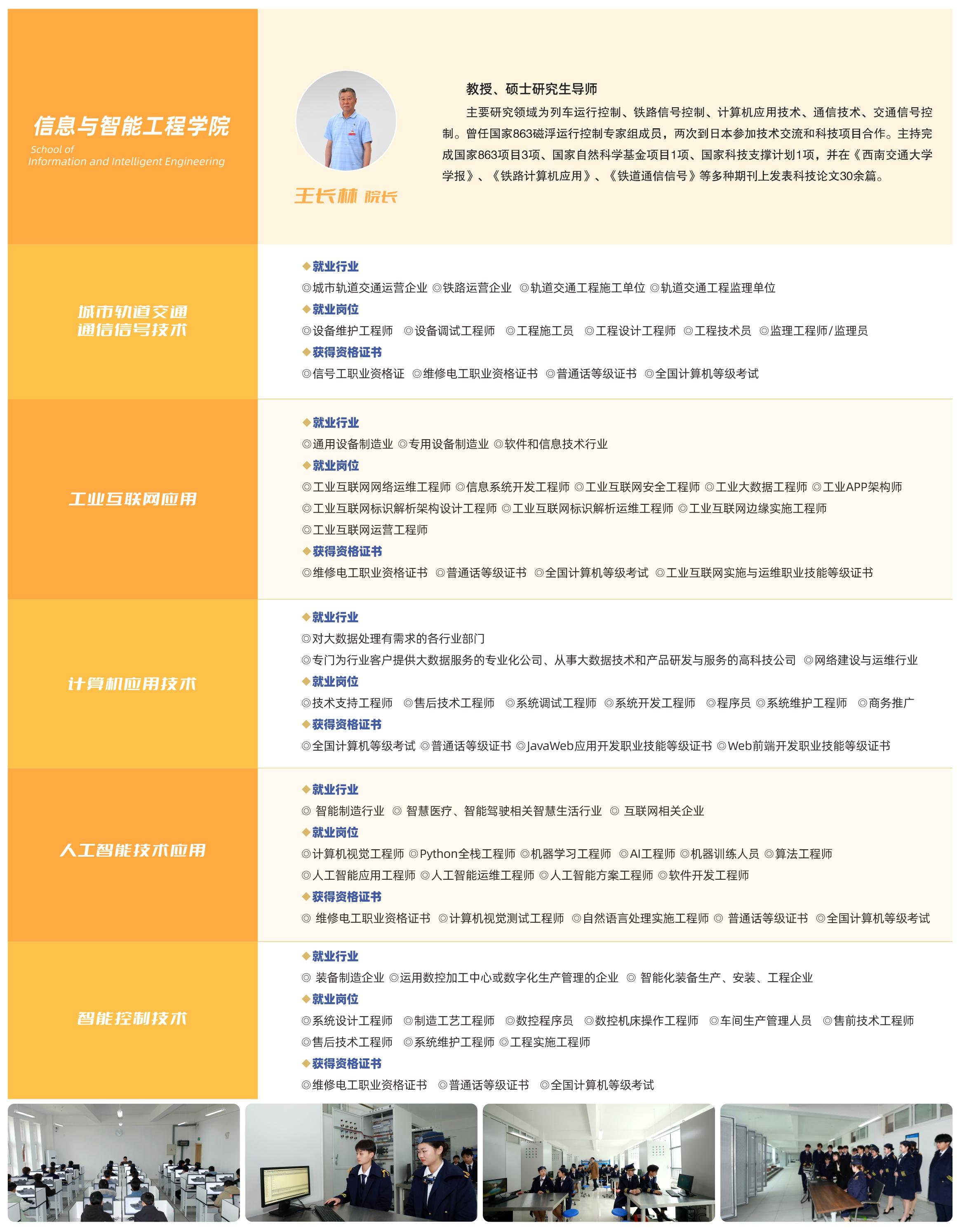 信息与智能工程学院
School of Information and Intelligent Engineering

王长林 院长

教授、硕士研究生导师

主要研究领域为列车运行控制、铁路信号控制、计算机应用技术、通信技术、交通信号控制。曾任国家863磁浮运行控制专家组成员，两次到日本参加技术交流和科技项目合作。主持完成国家863项目3项、国家自然科学基金项目1项、国家科技支撑计划1项，并在《西南交通大学学报》、《铁路计算机应用》、《铁道通信信号》等多种期刊上发表科技论文30余篇。

城市轨道交通通信信号技术

◆就业行业
◎城市轨道交通运营企业 ◎铁路运营企业 ◎轨道交通工程施工单位 ◎轨道交通工程监理单位
◆就业岗位
◎设备维护工程师 ◎设备调试工程师 ◎工程施工员 ◎工程设计工程师 ◎工程技术员 ◎监理工程师/监理员
◆获得资格证书
◎信号工职业资格证 ◎维修电工职业资格证书 ◎普通话等级证书 ◎全国计算机等级考试

工业互联网应用

◆就业行业
◎通用设备制造业 ◎专用设备制造业 ◎软件和信息技术行业
◆就业岗位
◎工业互联网网络运维工程师 ◎信息系统开发工程师 ◎工业互联网安全工程师 ◎工业大数据工程师 ◎工业APP架构师
◎工业互联网标识解析架构设计工程师 ◎工业互联网标识解析运维工程师 ◎工业互联网边缘实施工程师
◎工业互联网运营工程师
◆获得资格证书
◎维修电工职业资格证书 ◎普通话等级证书 ◎全国计算机等级考试 ◎工业互联网实施与运维职业技能等级证书

计算机应用技术

◆就业行业
◎对大数据处理有需求的各行业部门
◎专门为行业客户提供大数据服务的专业化公司、从事大数据技术和产品研发与服务的高科技公司 ◎网络建设与运维行业
◆就业岗位
◎技术支持工程师 ◎售后技术工程师 ◎系统调试工程师 ◎系统开发工程师 ◎程序员 ◎系统维护工程师 ◎商务推广
◆获得资格证书
◎全国计算机等级考试 ◎普通话等级证书 ◎JavaWeb应用开发职业技能等级证书 ◎Web前端开发职业技能等级证书

人工智能技术应用

◆就业行业
◎ 智能制造行业 ◎ 智慧医疗、智能驾驶相关智慧生活行业 ◎ 互联网相关企业
◆就业岗位
◎计算机视觉工程师 ◎Python全栈工程师 ◎机器学习工程师 ◎AI工程师 ◎机器训练人员 ◎算法工程师
◎人工智能应用工程师 ◎人工智能运维工程师 ◎人工智能方案工程师 ◎软件开发工程师
◆获得资格证书
◎ 维修电工职业资格证书 ◎计算机视觉测试工程师 ◎自然语言处理实施工程师 ◎ 普通话等级证书 ◎全国计算机等级考试

智能控制技术

◆就业行业
◎ 装备制造企业 ◎运用数控加工中心或数字化生产管理的企业 ◎ 智能化装备生产、安装、工程企业
◆就业岗位
◎系统设计工程师 ◎制造工艺工程师 ◎数控程序员 ◎数控机床操作工程师 ◎车间生产管理人员 ◎售前技术工程师
◎售后技术工程师 ◎系统维护工程师 ◎工程实施工程师
◆获得资格证书
◎维修电工职业资格证书 ◎普通话等级证书 ◎全国计算机等级考试